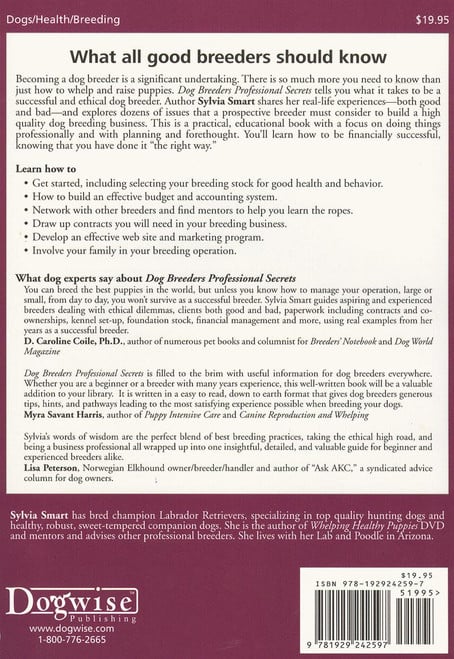 Dogs/Health/Breeding

$19.95

What all good breeders should know

Becoming a dog breeder is a significant undertaking. There is so much more you need to know than just how to whelp and raise puppies. Dog Breeders Professional Secrets tells you what it takes to be a successful and ethical dog breeder. Author Sylvia Smart shares her real-life experiences—both good and bad—and explores dozens of issues that a prospective breeder must consider to build a high quality dog breeding business. This is a practical, educational book with a focus on doing things professionally and with planning and forethought. You'll learn how to be financially successful, knowing that you have done it "the right way."

Learn how to
• Get started, including selecting your breeding stock for good health and behavior.
• How to build an effective budget and accounting system.
• Network with other breeders and find mentors to help you learn the ropes.
• Draw up contracts you will need in your breeding business.
• Develop an effective web site and marketing program.
• Involve your family in your breeding operation.

What dog experts say about Dog Breeders Professional Secrets
You can breed the best puppies in the world, but unless you know how to manage your operation, large or small, from day to day, you won't survive as a successful breeder. Sylvia Smart guides aspiring and experienced breeders dealing with ethical dilemmas, clients both good and bad, paperwork including contracts and co-ownerships, kennel set-up, foundation stock, financial management and more, using real examples from her years as a successful breeder.
D. Caroline Coile, Ph.D., author of numerous pet books and columnist for Breeders' Notebook and Dog World Magazine

Dog Breeders Professional Secrets is filled to the brim with useful information for dog breeders everywhere. Whether you are a beginner or a breeder with many years experience, this well-written book will be a valuable addition to your library. It is written in a easy to read, down to earth format that gives dog breeders generous tips, hints, and pathways leading to the most satisfying experience possible when breeding your dogs.
Myra Savant Harris, author of Puppy Intensive Care and Canine Reproduction and Whelping

Sylvia's words of wisdom are the perfect blend of best breeding practices, taking the ethical high road, and being a business professional all wrapped up into one insightful, detailed, and valuable guide for beginner and experienced breeders alike.
Lisa Peterson, Norwegian Elkhound owner/breeder/handler and author of "Ask AKC," a syndicated advice column for dog owners.

Sylvia Smart has bred champion Labrador Retrievers, specializing in top quality hunting dogs and healthy, robust, sweet-tempered companion dogs. She is the author of Whelping Healthy Puppies DVD and mentors and advises other professional breeders. She lives with her Lab and Poodle in Arizona.

Dogwise
Publishing
www.dogwise.com
1-800-776-2665

$19.95
ISBN 978-192924259-7
51995>
9 781929 242597